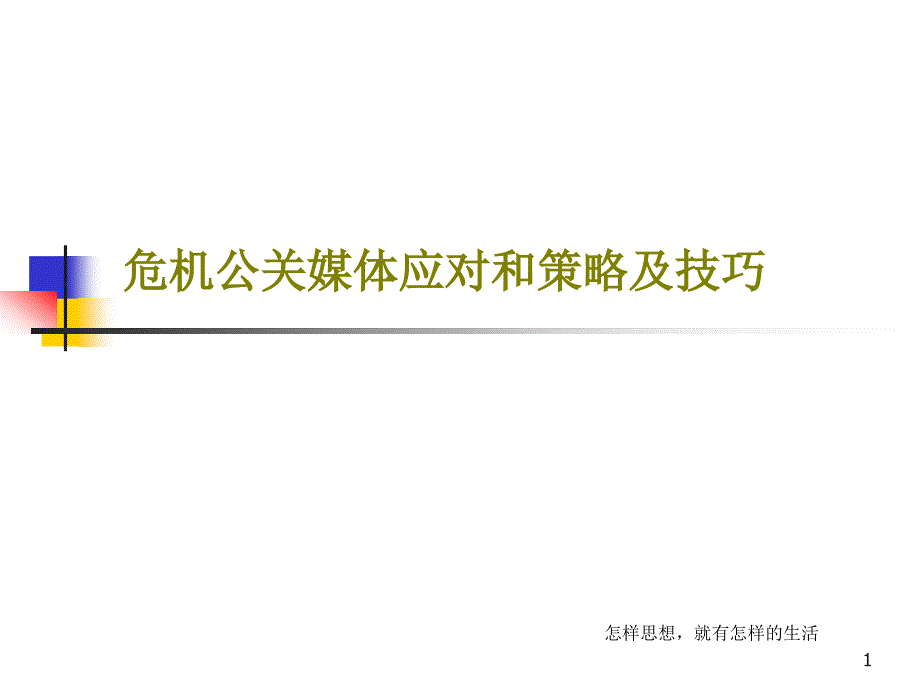 危机公关媒体应对和策略及技巧

怎样思想，就有怎样的生活

1